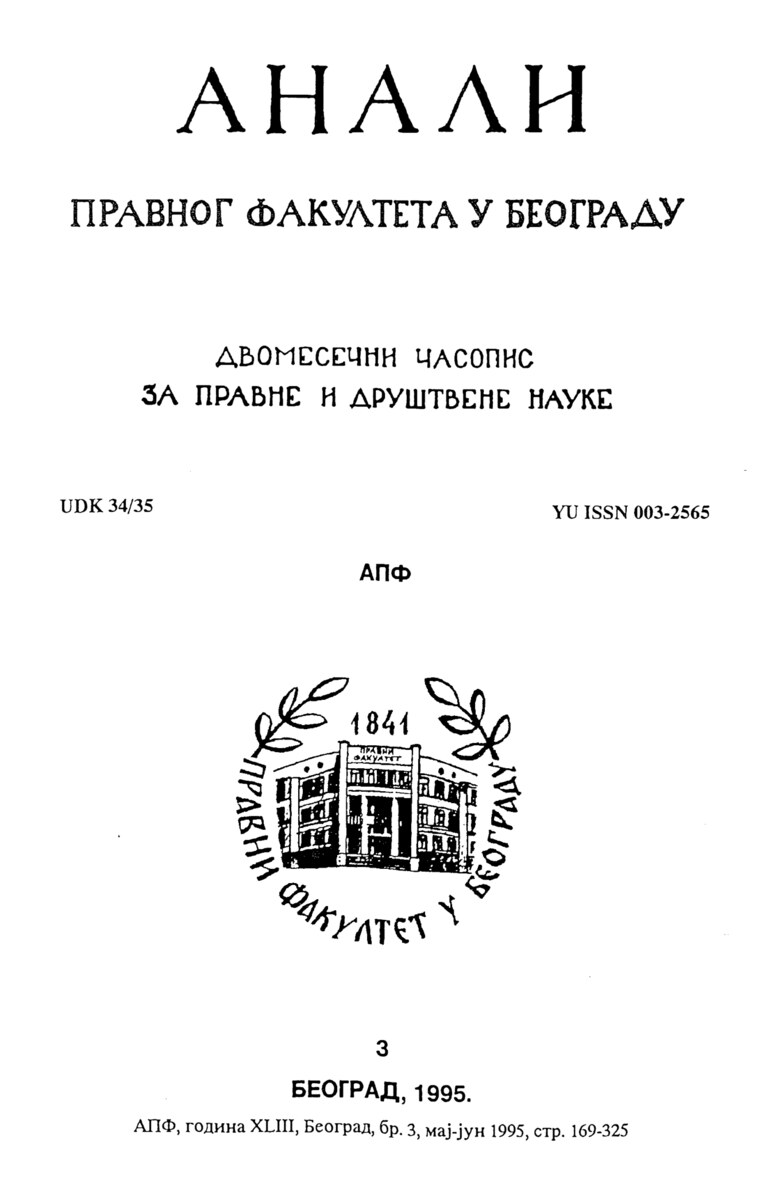 АНАЛИ

ПРАВНОГ ФАКУЛТЕТА У БЕОГРАДУ

ДВОМЕСЕЧНИ ЧАСОПИС
ЗА ПРАВНЕ И ДРУШТВЕНЕ НАУКЕ

UDK 34/35

YU ISSN 003-2565

АПФ

1841
ПРАВНИ ФАКУЛТЕТ
ПРАВНИ ФАКУЛТЕТ У БЕОГРАДУ

3

БЕОГРАД, 1995.

АПФ, година XLIII, Београд, бр. 3, мај-јун 1995, стр. 169-325